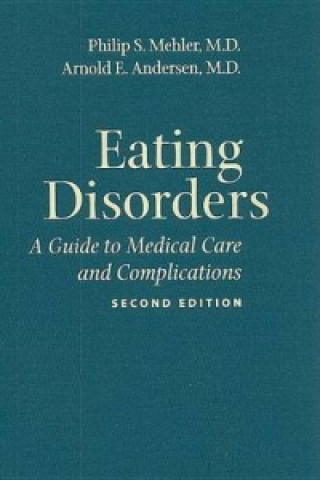 Philip S. Mehler, M.D.
Arnold E. Andersen, M.D.

Eating Disorders

A Guide to Medical Care and Complications

SECOND EDITION